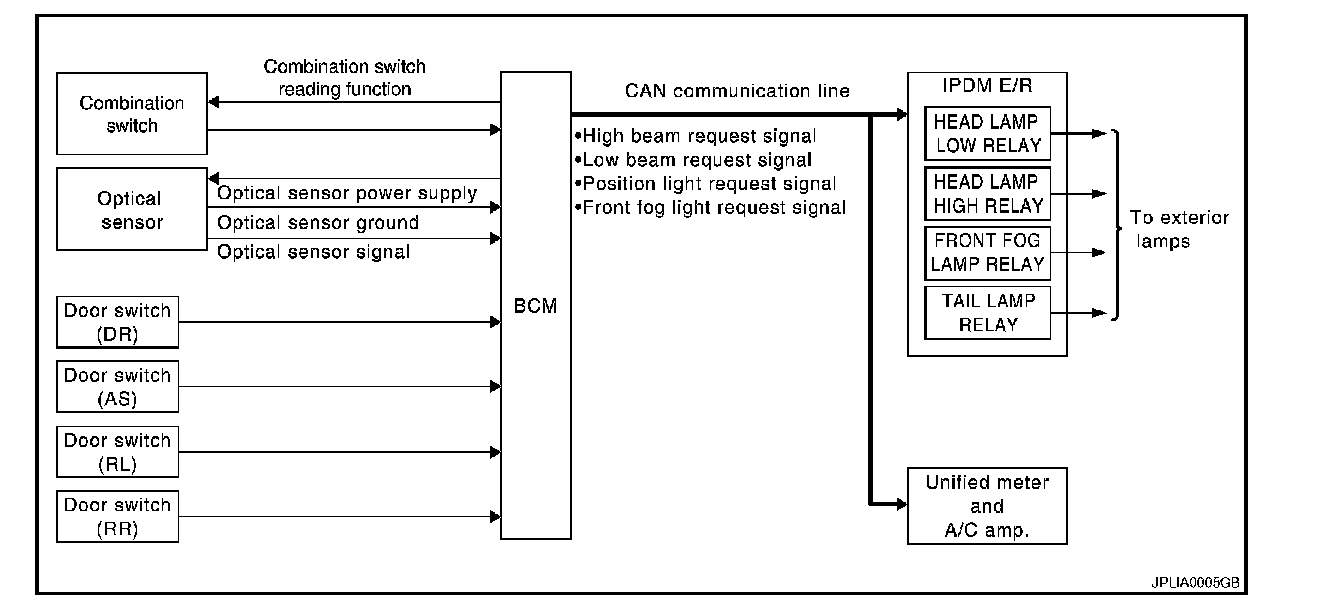 Combination switch

Combination switch reading function

Optical sensor

Optical sensor power supply
Optical sensor ground
Optical sensor signal

Door switch (DR)

Door switch (AS)

Door switch (RL)

Door switch (RR)

BCM

CAN communication line

•High beam request signal
•Low beam request signal
•Position light request signal
•Front fog light request signal

IPDM E/R

HEAD LAMP LOW RELAY

HEAD LAMP HIGH RELAY

FRONT FOG LAMP RELAY

TAIL LAMP RELAY

To exterior lamps

Unified meter and A/C amp.

JPLIA0005GB